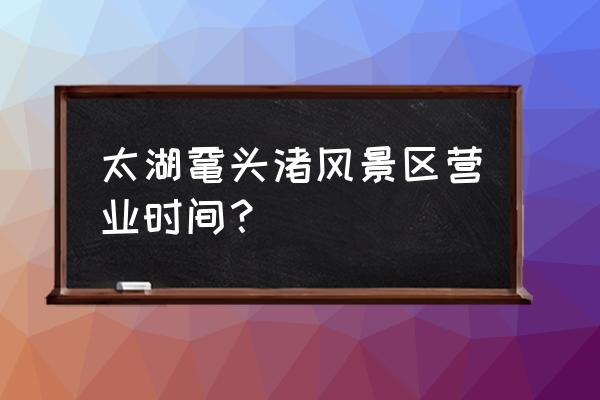 太湖鼋头渚风景区营业时间？